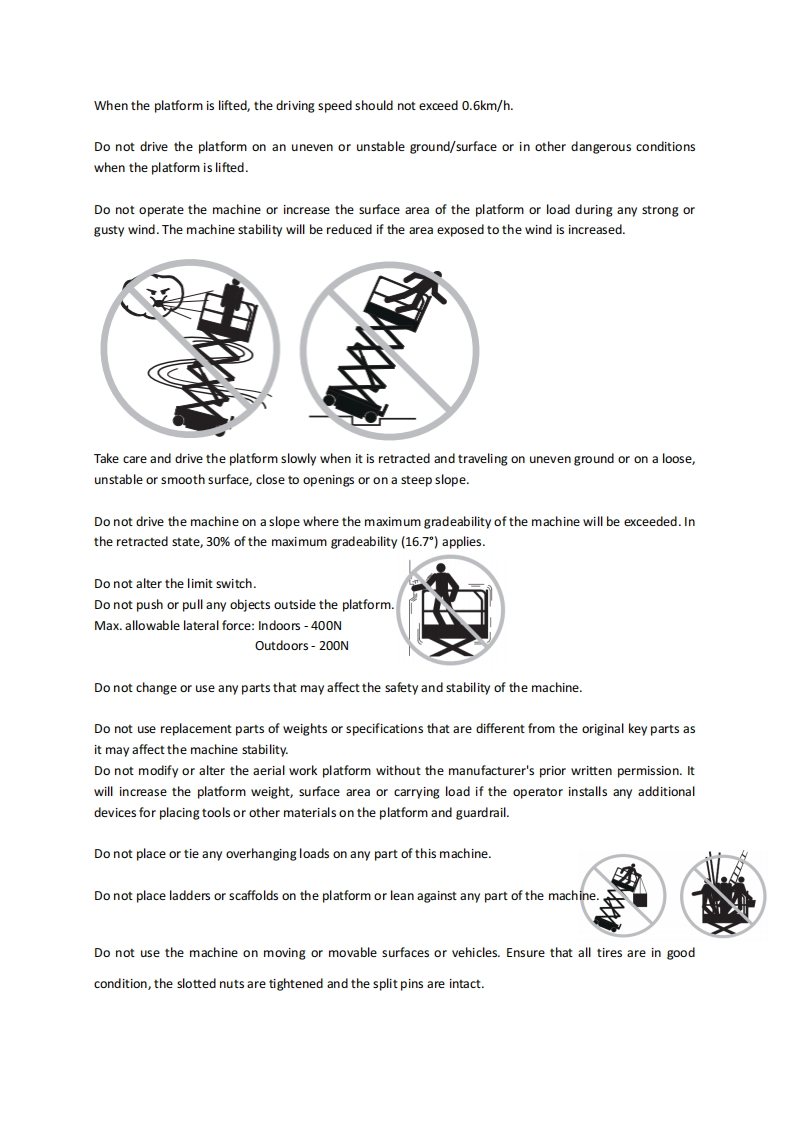 When the platform is lifted, the driving speed should not exceed 0.6km/h.

Do not drive the platform on an uneven or unstable ground/surface or in other dangerous conditions when the platform is lifted.

Do not operate the machine or increase the surface area of the platform or load during any strong or gusty wind. The machine stability will be reduced if the area exposed to the wind is increased.

Take care and drive the platform slowly when it is retracted and traveling on uneven ground or on a loose, unstable or smooth surface, close to openings or on a steep slope.

Do not drive the machine on a slope where the maximum gradeability of the machine will be exceeded. In the retracted state, 30% of the maximum gradeability (16.7°) applies.

Do not alter the limit switch.
Do not push or pull any objects outside the platform.
Max. allowable lateral force: Indoors - 400N
Outdoors - 200N

Do not change or use any parts that may affect the safety and stability of the machine.

Do not use replacement parts of weights or specifications that are different from the original key parts as it may affect the machine stability.
Do not modify or alter the aerial work platform without the manufacturer's prior written permission. It will increase the platform weight, surface area or carrying load if the operator installs any additional devices for placing tools or other materials on the platform and guardrail.

Do not place or tie any overhanging loads on any part of this machine.

Do not place ladders or scaffolds on the platform or lean against any part of the machine.

Do not use the machine on moving or movable surfaces or vehicles. Ensure that all tires are in good condition, the slotted nuts are tightened and the split pins are intact.